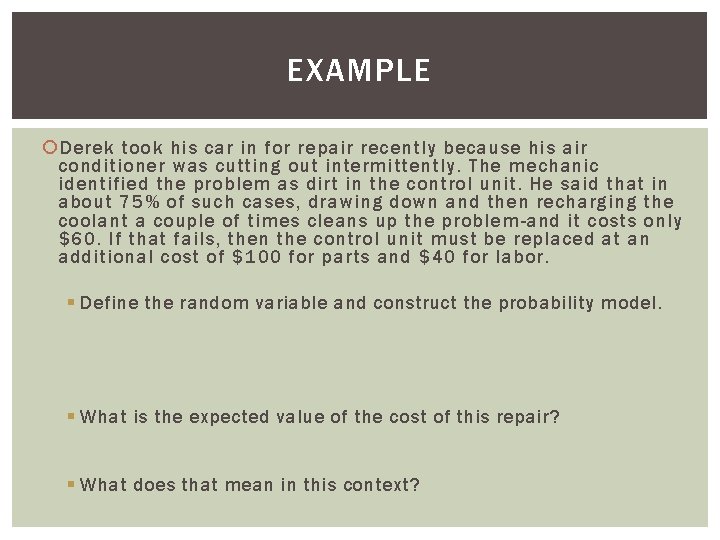 EXAMPLE

Derek took his car in for repair recently because his air conditioner was cutting out intermittently. The mechanic identified the problem as dirt in the control unit. He said that in about 75% of such cases, drawing down and then recharging the coolant a couple of times cleans up the problem-and it costs only \$60. If that fails, then the control unit must be replaced at an additional cost of \$100 for parts and \$40 for labor.

Define the random variable and construct the probability model.

What is the expected value of the cost of this repair?

What does that mean in this context?